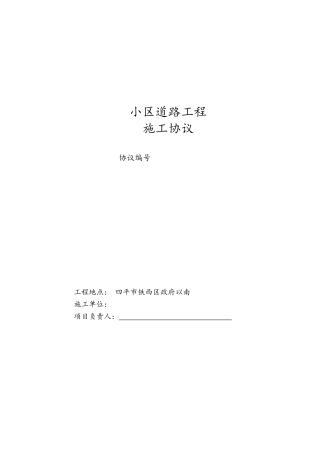 小区道路工程
施工协议

协议编号

工程地点： 四平市铁西区政府以南
施工单位：
项目负责人：